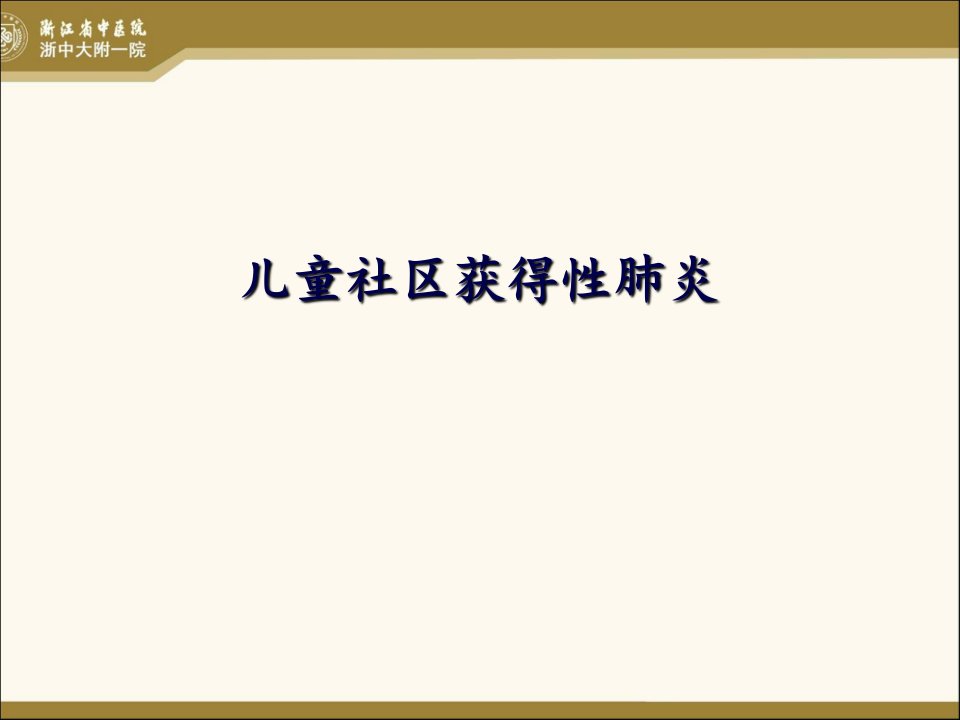 浙江省中医院
浙中大附一院

儿童社区获得性肺炎